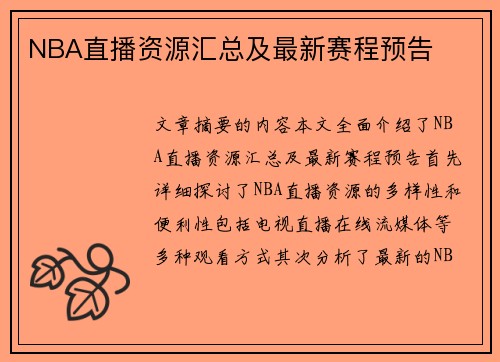 NBA直播资源汇总及最新赛程预告

文章摘要的内容本文全面介绍了NBA直播资源汇总及最新赛程预告首先详细探讨了NBA直播资源的多样性和便利性包括电视直播在线流媒体等多种观看方式其次分析了最新的NB